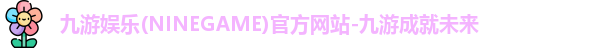 九游娱乐(NINEGAME)官方网站-九游成就未来